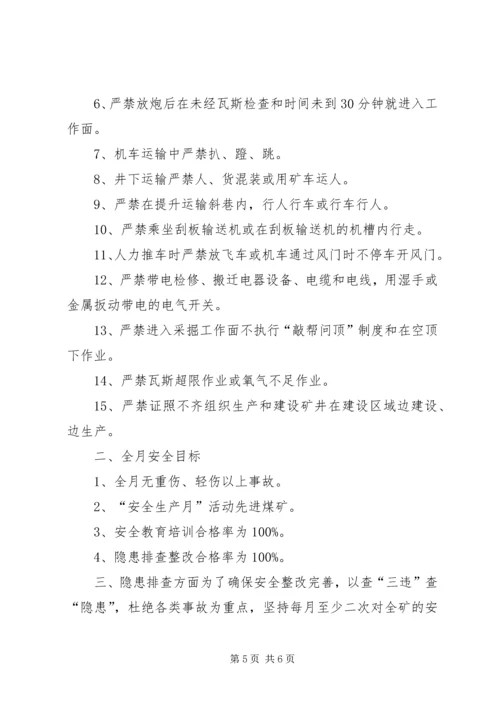 6、严禁放炮后在未经瓦斯检查和时间未到30分钟就进入工作面。

7、机车运输中严禁扒、蹬、跳。

8、井下运输严禁人、货混装或用矿车运人。

9、严禁在提升运输斜巷内，行人行车或行车行人。

10、严禁乘坐刮板输送机或在刮板输送机的机槽内行走。

11、人力推车时严禁放飞车或机车通过风门时不停车开风门。

12、严禁带电检修、搬迁电器设备、电缆和电线，用湿手或金属扳动带电的电气开关。

13、严禁进入采掘工作面不执行“敲帮问顶”制度和在空顶下作业。

14、严禁瓦斯超限作业或氧气不足作业。

15、严禁证照不齐组织生产和建设矿井在建设区域边建设、边生产。

二、全月安全目标

1、全月无重伤、轻伤以上事故。

2、“安全生产月”活动先进煤矿。

3、安全教育培训合格率为100%。

4、隐患排查整改合格率为100%。

三、隐患排查方面为了确保安全整改完善，以查“三违”查“隐患”，杜绝各类事故为重点，坚持每月至少二次对全矿的安

第5页 共6页